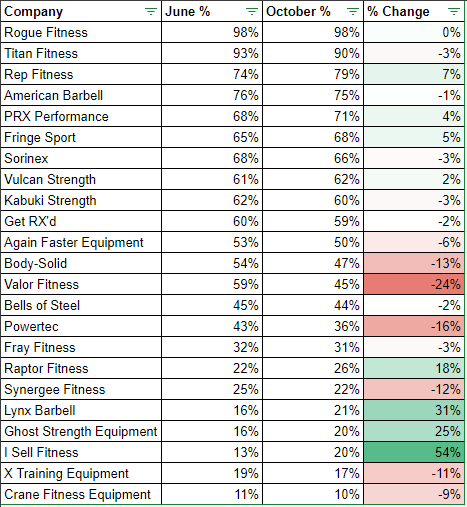 | Company | June % | October % | % Change |
|---|---|---|---|
| Rogue Fitness | 98% | 98% | 0% |
| Titan Fitness | 93% | 90% | -3% |
| Rep Fitness | 74% | 79% | 7% |
| American Barbell | 76% | 75% | -1% |
| PRX Performance | 68% | 71% | 4% |
| Fringe Sport | 65% | 68% | 5% |
| Sorinex | 68% | 66% | -3% |
| Vulcan Strength | 61% | 62% | 2% |
| Kabuki Strength | 62% | 60% | -3% |
| Get RX'd | 60% | 59% | -2% |
| Again Faster Equipment | 53% | 50% | -6% |
| Body-Solid | 54% | 47% | -13% |
| Valor Fitness | 59% | 45% | -24% |
| Bells of Steel | 45% | 44% | -2% |
| Powertec | 43% | 36% | -16% |
| Fray Fitness | 32% | 31% | -3% |
| Raptor Fitness | 22% | 26% | 18% |
| Synergee Fitness | 25% | 22% | -12% |
| Lynx Barbell | 16% | 21% | 31% |
| Ghost Strength Equipment | 16% | 20% | 25% |
| I Sell Fitness | 13% | 20% | 54% |
| X Training Equipment | 19% | 17% | -11% |
| Crane Fitness Equipment | 11% | 10% | -9% |